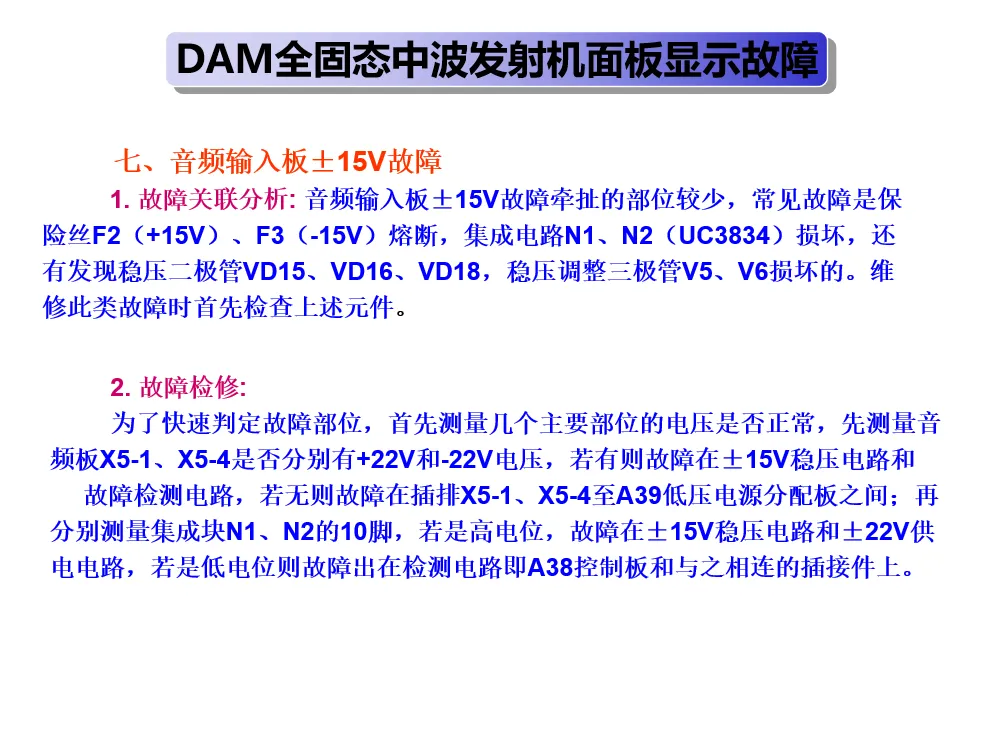 DAM全固态中波发射机面板显示故障

七、音频输入板±15V故障

1.故障关联分析:音频输入板±15V故障牵扯的部位较少，常见故障是保险丝F2（+15V）、F3（-15V）熔断，集成电路N1、N2（UC3834）损坏，还有发现稳压二极管VD15、VD16、VD18，稳压调整三极管V5、V6损坏的。维修此类故障时首先检查上述元件。

2.故障检修:

为了快速判定故障部位，首先测量几个主要部位的电压是否正常，先测量音频板X5-1、X5-4是否分别有+22V和-22V电压，若有则故障在±15V稳压电路和故障检测电路，若无则故障在插排X5-1、X5-4至A39低压电源分配板之间；再分别测量集成块N1、N2的10脚，若是高电位，故障在±15V稳压电路和±22V供电电路，若是低电位则故障出在检测电路即A38控制板和与之相连的插接件上。